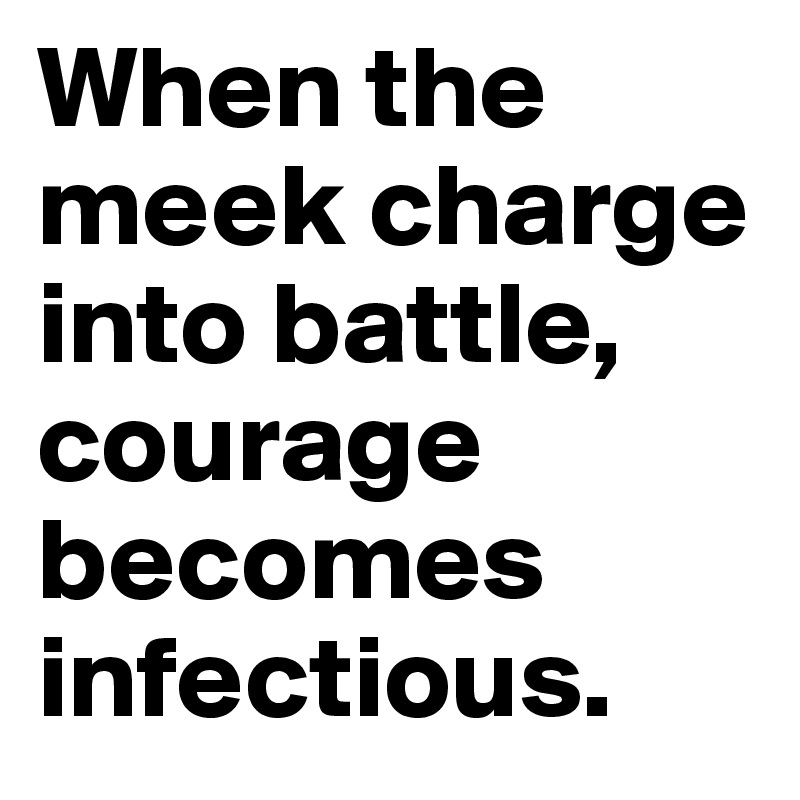 When the meek charge into battle, courage becomes infectious.